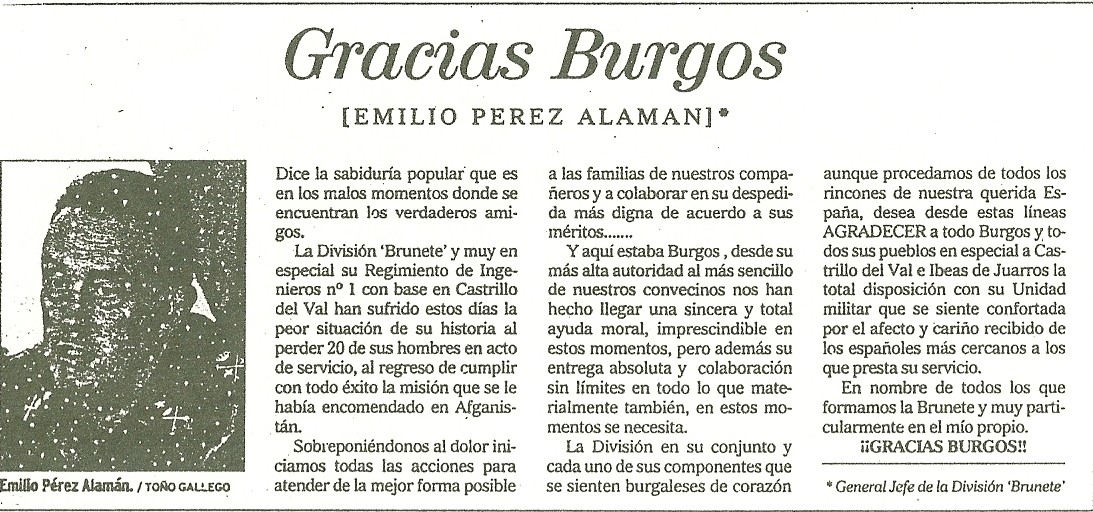 Gracias Burgos

[EMILIO PEREZ ALAMAN]*

Emilio Pérez Alamán. / TOÑO GALLEGO

Dice la sabiduría popular que es en los malos momentos donde se encuentran los verdaderos amigos.

La División 'Brunete' y muy en especial su Regimiento de Ingenieros nº 1 con base en Castrillo del Val han sufrido estos días la peor situación de su historia al perder 20 de sus hombres en acto de servicio, al regreso de cumplir con todo éxito la misión que se le había encomendado en Afganistán.

Sobreponiéndonos al dolor iniciamos todas las acciones para atender de la mejor forma posible a las familias de nuestros compañeros y a colaborar en su despedida más digna de acuerdo a sus méritos.......

Y aquí estaba Burgos , desde su más alta autoridad al más sencillo de nuestros convecinos nos han hecho llegar una sincera y total ayuda moral, imprescindible en estos momentos, pero además su entrega absoluta y colaboración sin límites en todo lo que materialmente también, en estos momentos se necesita.

La División en su conjunto y cada uno de sus componentes que se sienten burgaleses de corazón aunque procedamos de todos los rincones de nuestra querida España, desea desde estas líneas AGRADECER a todo Burgos y todos sus pueblos en especial a Castrillo del Val e Ibeas de Juarros la total disposición con su Unidad militar que se siente confortada por el afecto y cariño recibido de los españoles más cercanos a los que presta su servicio.

En nombre de todos los que formamos la Brunete y muy particularmente en el mío propio.

¡¡GRACIAS BURGOS!!

* General Jefe de la División 'Brunete'